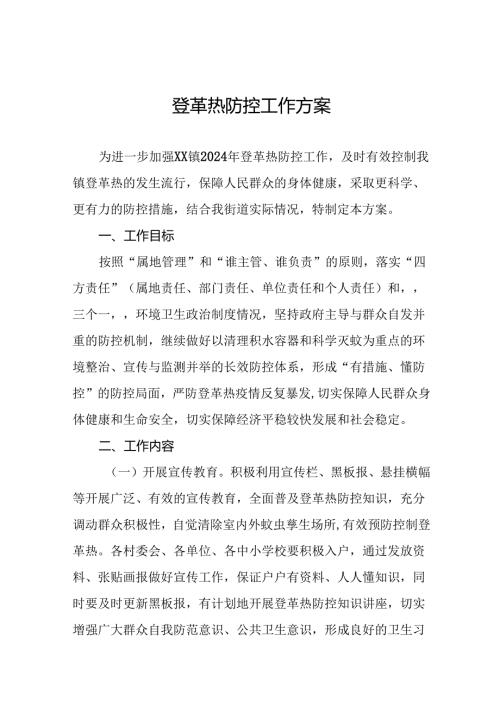 登革热防控工作方案

为进一步加强XX镇2024年登革热防控工作，及时有效控制我镇登革热的发生流行，保障人民群众的身体健康，采取更科学、更有力的防控措施，结合我街道实际情况，特制定本方案。

一、工作目标

按照“属地管理”和“谁主管、谁负责”的原则，落实“四方责任”（属地责任、部门责任、单位责任和个人责任）和，，三个一，，环境卫生政治制度情况，坚持政府主导与群众自发并重的防控机制，继续做好以清理积水容器和科学灭蚊为重点的环境整治、宣传与监测并举的长效防控体系，形成“有措施、懂防控”的防控局面，严防登革热疫情反复暴发，切实保障人民群众身体健康和生命安全，切实保障经济平稳较快发展和社会稳定。

二、工作内容

（一）开展宣传教育。积极利用宣传栏、黑板报、悬挂横幅等开展广泛、有效的宣传教育，全面普及登革热防控知识，充分调动群众积极性，自觉清除室内外蚊虫孳生场所，有效预防控制登革热。各村委会、各单位、各中小学校要积极入户，通过发放资料、张贴画报做好宣传工作，保证户户有资料、人人懂知识，同时要及时更新黑板报，有计划地开展登革热防控知识讲座，切实增强广大群众自我防范意识、公共卫生意识，形成良好的卫生习